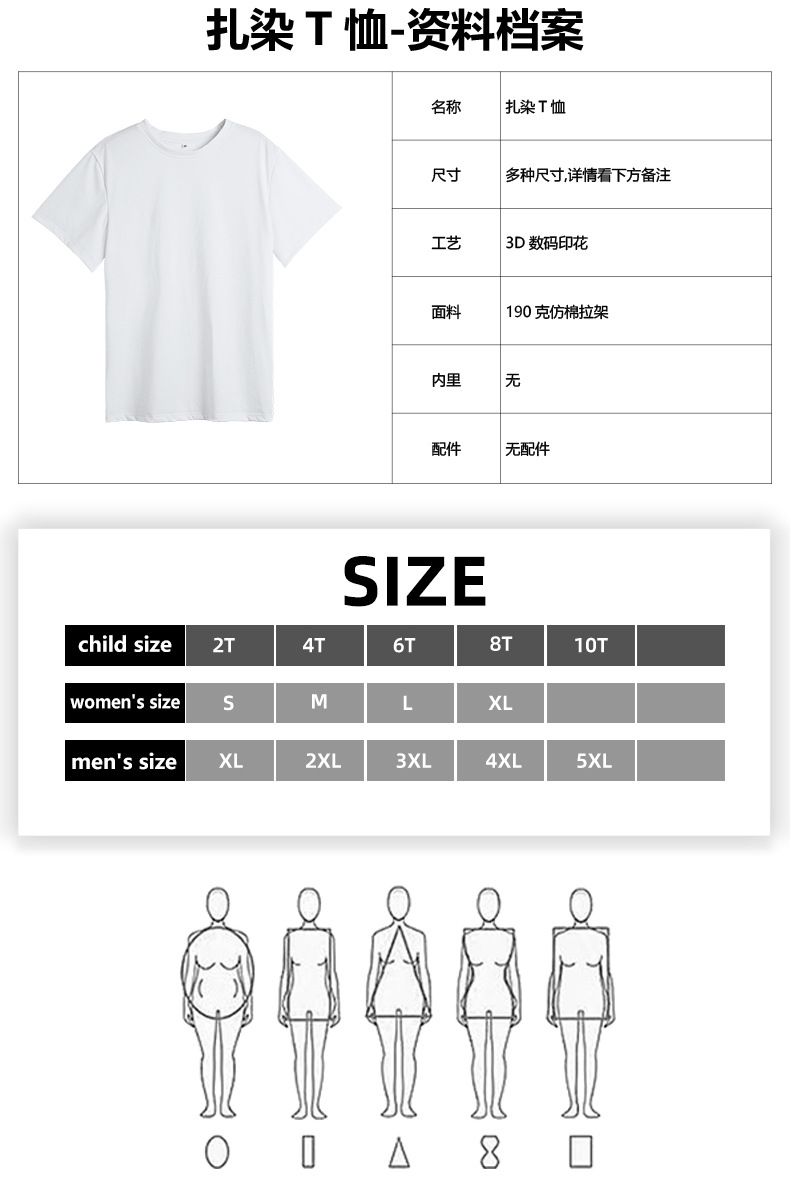 扎染T恤-资料档案

名称 扎染T恤
尺寸 多种尺寸,详情看下方备注
工艺 3D数码印花
面料 190克仿棉拉架
内里 无
配件 无配件

SIZE

| child size | 2T | 4T | 6T | 8T | 10T | |
|---|---|---|---|---|---|---|
| women's size | S | M | L | XL | | |
| men's size | XL | 2XL | 3XL | 4XL | 5XL | |